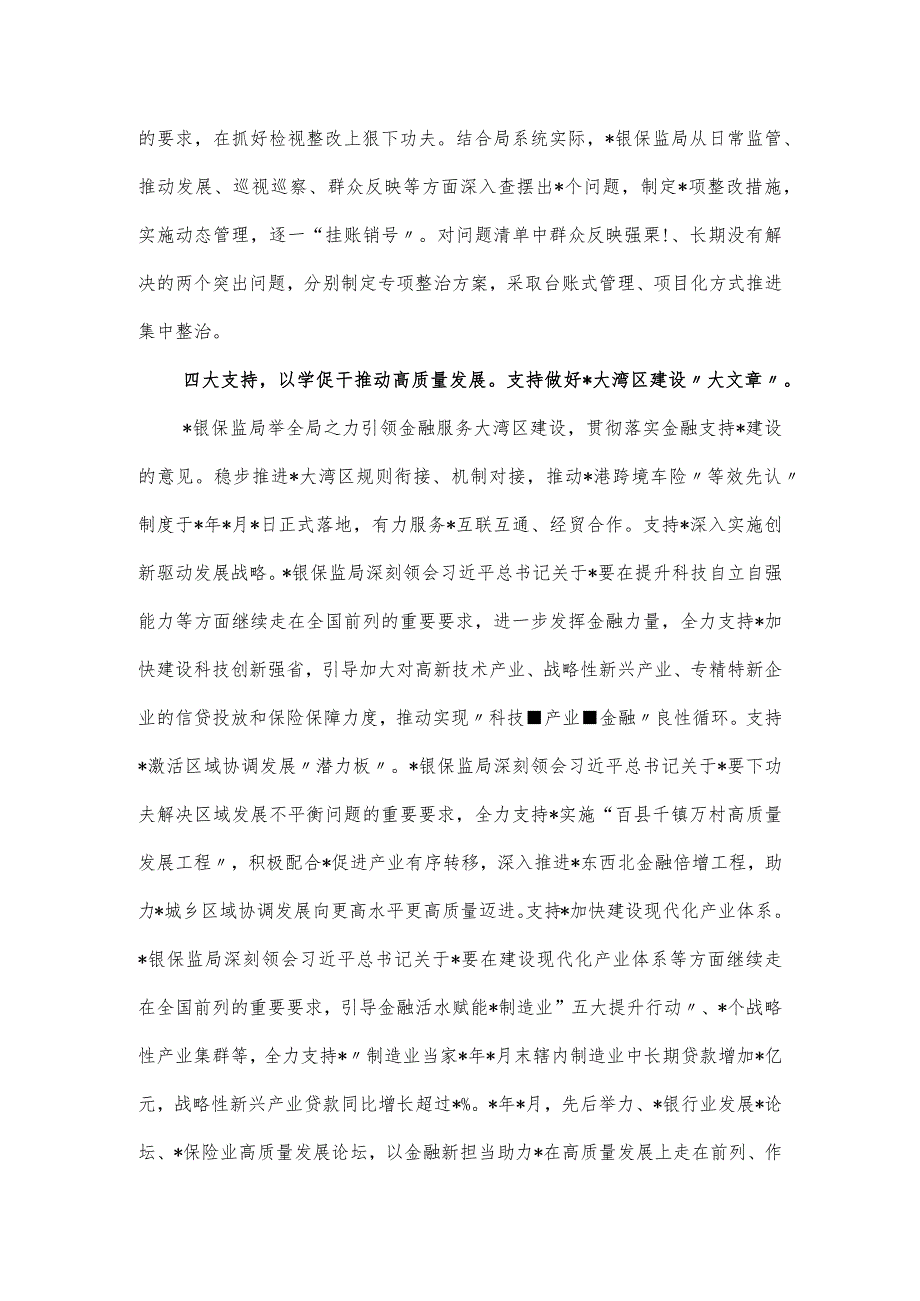 的要求，在抓好检视整改上狠下功夫。结合局系统实际，*银保监局从日常监管、推动发展、巡视巡察、群众反映等方面深入查摆出*个问题，制定*项整改措施，实施动态管理，逐一“挂账销号〃。对问题清单中群众反映强栗!、长期没有解决的两个突出问题，分别制定专项整治方案，采取台账式管理、项目化方式推进集中整治。

四大支持，以学促干推动高质量发展。支持做好*大湾区建设〃大文章〃。

*银保监局举全局之力引领金融服务大湾区建设，贯彻落实金融支持*建设的意见。稳步推进*大湾区规则衔接、机制对接，推动*港跨境车险〃等效先认〃制度于*年*月*日正式落地，有力服务*互联互通、经贸合作。支持*深入实施创新驱动发展战略。*银保监局深刻领会习近平总书记关于*要在提升科技自立自强能力等方面继续走在全国前列的重要要求，进一步发挥金融力量，全力支持*加快建设科技创新强省，引导加大对高新技术产业、战略性新兴产业、专精特新企业的信贷投放和保险保障力度，推动实现〃科技■产业■金融〃良性循环。支持*激活区域协调发展〃潜力板〃。*银保监局深刻领会习近平总书记关于*要下功夫解决区域发展不平衡问题的重要要求，全力支持*实施“百县千镇万村高质量发展工程〃，积极配合*促进产业有序转移，深入推进*东西北金融倍增工程，助力*城乡区域协调发展向更高水平更高质量迈进。支持*加快建设现代化产业体系。*银保监局深刻领会习近平总书记关于*要在建设现代化产业体系等方面继续走在全国前列的重要要求，引导金融活水赋能*制造业”五大提升行动〃、*个战略性产业集群等，全力支持*〃制造业当家*年*月末辖内制造业中长期贷款增加*亿元，战略性新兴产业贷款同比增长超过*%。*年*月，先后举力、*银行业发展*论坛、*保险业高质量发展论坛，以金融新担当助力*在高质量发展上走在前列、作